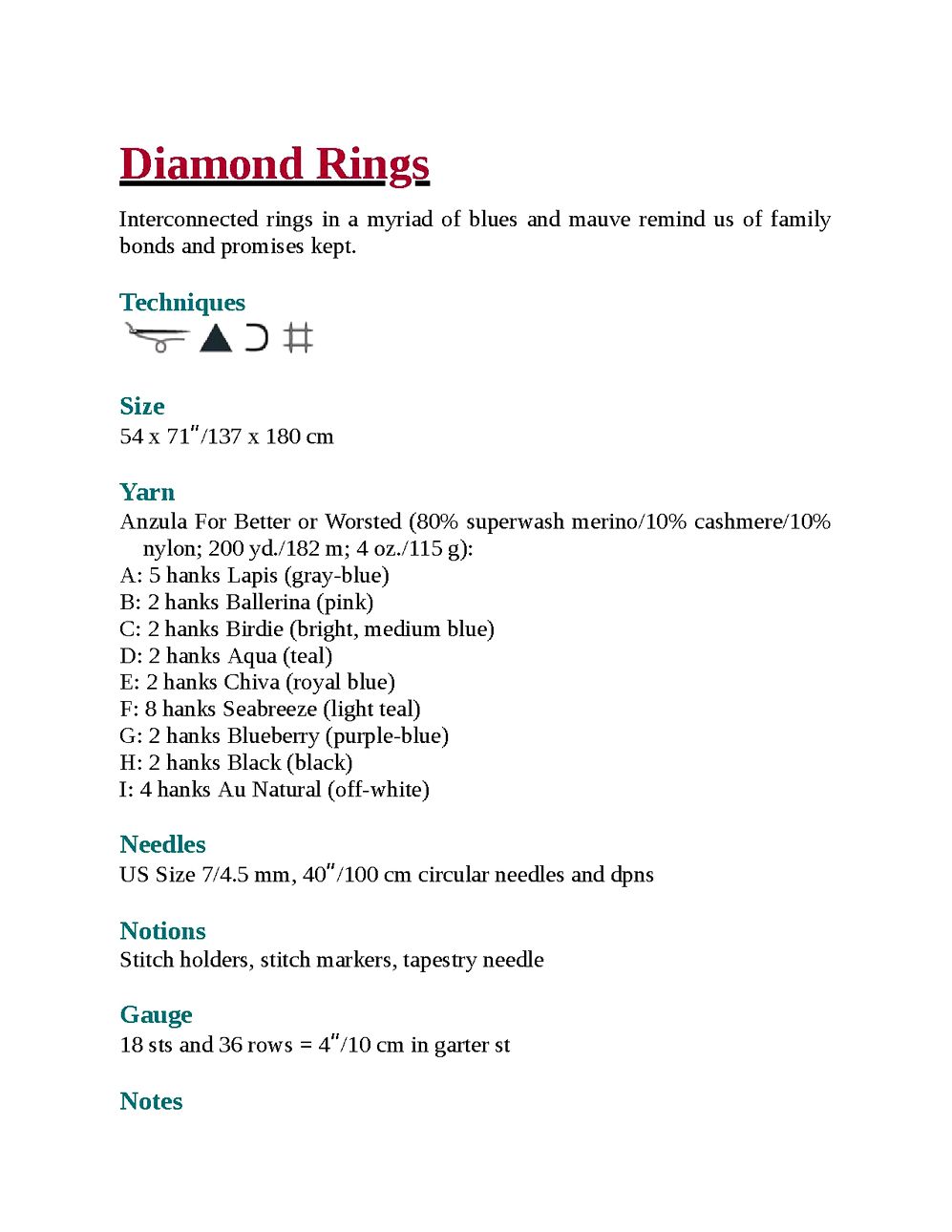 Diamond Rings

Interconnected rings in a myriad of blues and mauve remind us of family bonds and promises kept.

Techniques

Size
54 x 71″/137 x 180 cm

Yarn
Anzula For Better or Worsted (80% superwash merino/10% cashmere/10% nylon; 200 yd./182 m; 4 oz./115 g):
A: 5 hanks Lapis (gray-blue)
B: 2 hanks Ballerina (pink)
C: 2 hanks Birdie (bright, medium blue)
D: 2 hanks Aqua (teal)
E: 2 hanks Chiva (royal blue)
F: 8 hanks Seabreeze (light teal)
G: 2 hanks Blueberry (purple-blue)
H: 2 hanks Black (black)
I: 4 hanks Au Natural (off-white)

Needles
US Size 7/4.5 mm, 40″/100 cm circular needles and dpns

Notions
Stitch holders, stitch markers, tapestry needle

Gauge
18 sts and 36 rows = 4″/10 cm in garter st

Notes